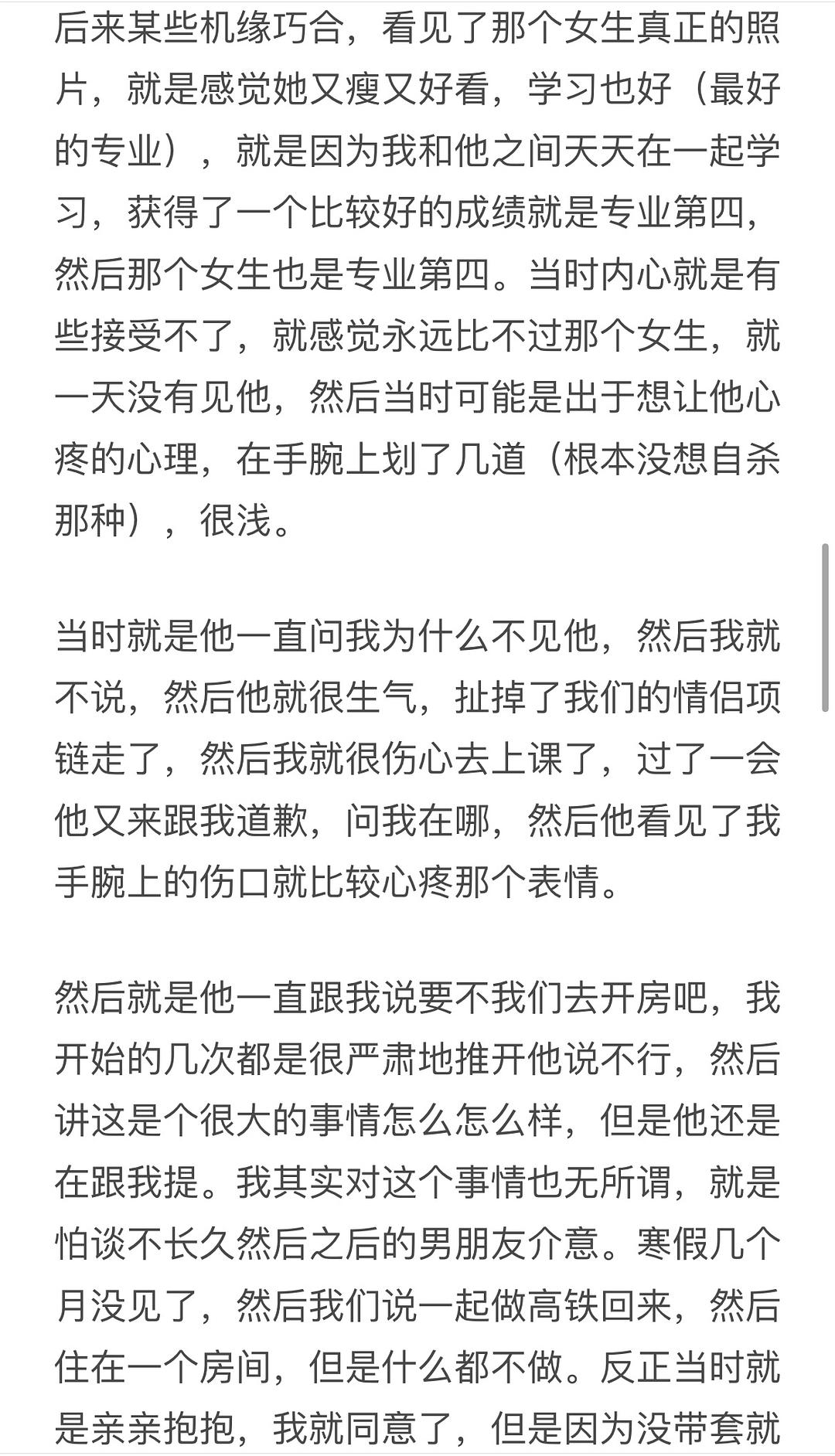 后来某些机缘巧合，看见了那个女生真正的照片，就是感觉她又瘦又好看，学习也好（最好的专业），就是因为我和他之间天天在一起学习，获得了一个比较好的成绩就是专业第四，然后那个女生也是专业第四。当时内心就是有些接受不了，就感觉永远比不过那个女生，就一天没有见他，然后当时可能是出于想让他心疼的心理，在手腕上划了几道（根本没想自杀那种），很浅。

当时就是他一直问我为什么不见他，然后我就不说，然后他就很生气，扯掉了我们的情侣项链走了，然后我就很伤心去上课了，过了一会他又来跟我道歉，问我在哪，然后他看见了我手腕上的伤口就比较心疼那个表情。

然后就是他一直跟我说要不我们去开房吧，我开始的几次都是很严肃地推开他说不行，然后讲这是个很大的事情怎么怎么样，但是他还是在跟我提。我其实对这个事情也无所谓，就是怕谈不长久然后之后的男朋友介意。寒假几个月没见了，然后我们说一起做高铁回来，然后住在一个房间，但是什么都不做。反正当时就是亲亲抱抱，我就同意了，但是因为没带套就